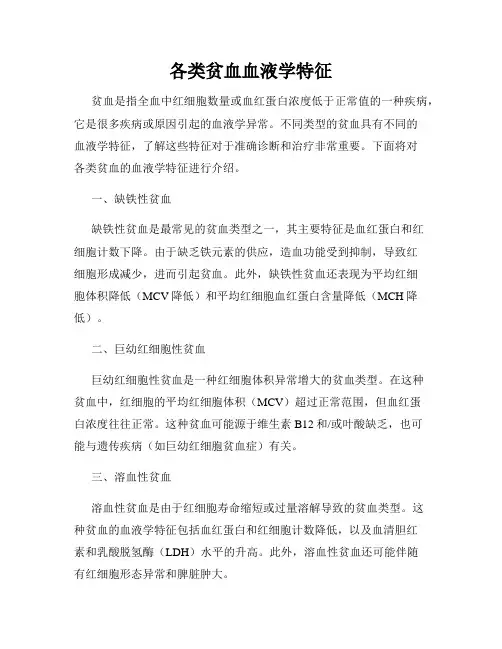 各类贫血血液学特征

贫血是指全血中红细胞数量或血红蛋白浓度低于正常值的一种疾病，它是很多疾病或原因引起的血液学异常。不同类型的贫血具有不同的血液学特征，了解这些特征对于准确诊断和治疗非常重要。下面将对各类贫血的血液学特征进行介绍。

一、缺铁性贫血

缺铁性贫血是最常见的贫血类型之一，其主要特征是血红蛋白和红细胞计数下降。由于缺乏铁元素的供应，造血功能受到抑制，导致红细胞形成减少，进而引起贫血。此外，缺铁性贫血还表现为平均红细胞体积降低（MCV 降低）和平均红细胞血红蛋白含量降低（MCH 降低）。

二、巨幼红细胞性贫血

巨幼红细胞性贫血是一种红细胞体积异常增大的贫血类型。在这种贫血中，红细胞的平均红细胞体积（MCV）超过正常范围，但血红蛋白浓度往往正常。这种贫血可能源于维生素 B12 和/或叶酸缺乏，也可能与遗传疾病（如巨幼红细胞贫血症）有关。

三、溶血性贫血

溶血性贫血是由于红细胞寿命缩短或过量溶解导致的贫血类型。这种贫血的血液学特征包括血红蛋白和红细胞计数降低，以及血清胆红素和乳酸脱氢酶（LDH）水平的升高。此外，溶血性贫血还可能伴随有红细胞形态异常和脾脏肿大。